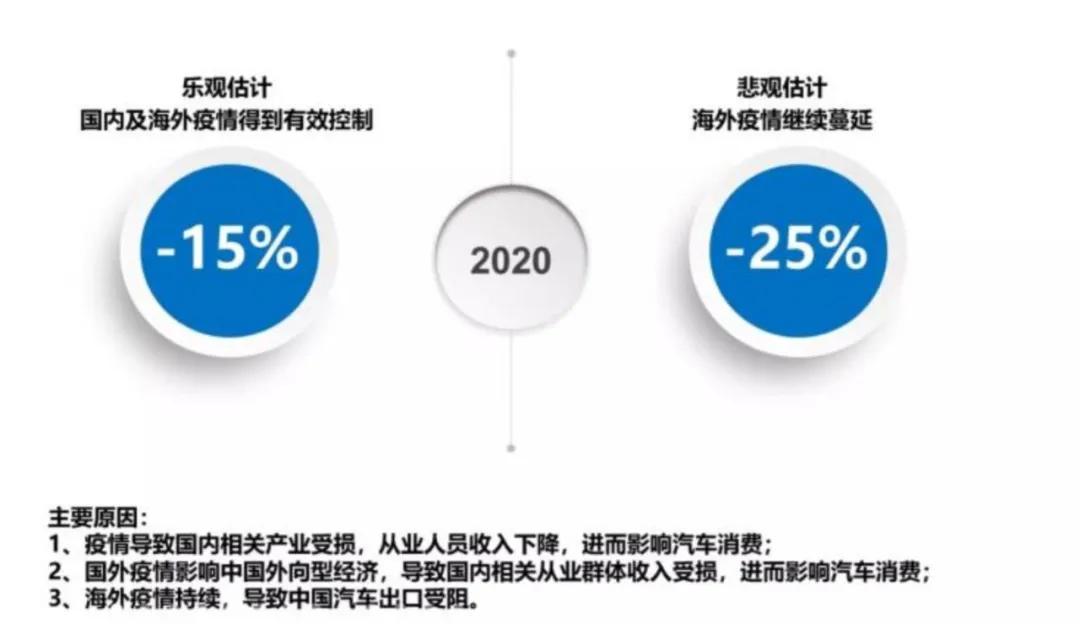 乐观估计
国内及海外疫情得到有效控制

-15%

2020

悲观估计
海外疫情继续蔓延

-25%

主要原因：
1、疫情导致国内相关产业受损，从业人员收入下降，进而影响汽车消费；
2、国外疫情影响中国外向型经济，导致国内相关从业群体收入受损，进而影响汽车消费；
3、海外疫情持续，导致中国汽车出口受阻。